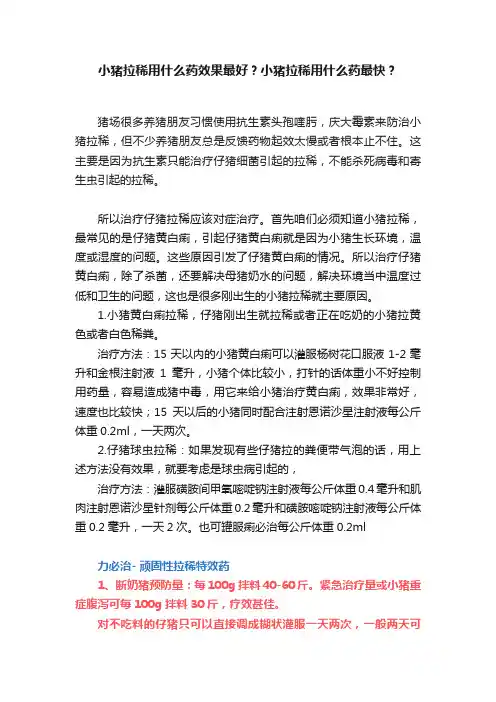 小猪拉稀用什么药效果最好？小猪拉稀用什么药最快？

猪场很多养猪朋友习惯使用抗生素头孢噻肟，庆大霉素来防治小猪拉稀，但不少养猪朋友总是反馈药物起效太慢或者根本止不住。这主要是因为抗生素只能治疗仔猪细菌引起的拉稀，不能杀死病毒和寄生虫引起的拉稀。

所以治疗仔猪拉稀应该对症治疗。首先咱们必须知道小猪拉稀，最常见的是仔猪黄白痢，引起仔猪黄白痢就是因为小猪生长环境，温度或湿度的问题。这些原因引发了仔猪黄白痢的情况。所以治疗仔猪黄白痢，除了杀菌，还要解决母猪奶水的问题，解决环境当中温度过低和卫生的问题，这也是很多刚出生的小猪拉稀就主要原因。

1.小猪黄白痢拉稀，仔猪刚出生就拉稀或者正在吃奶的小猪拉黄色或者白色稀粪。

治疗方法：15 天以内的小猪黄白痢可以灌服杨树花口服液 1-2 毫升和金根注射液 1 毫升，小猪个体比较小，打针的话体重小不好控制用药量，容易造成猪中毒，用它来给小猪治疗黄白痢，效果非常好，速度也比较快；15 天以后的小猪同时配合注射恩诺沙星注射液每公斤体重 0.2ml，一天两次。

2.仔猪球虫拉稀：如果发现有些仔猪拉的粪便带气泡的话，用上述方法没有效果，就要考虑是球虫病引起的，

治疗方法：灌服磺胺间甲氧嘧啶钠注射液每公斤体重 0.4 毫升和肌肉注射恩诺沙星针剂每公斤体重 0.2 毫升和磺胺嘧啶钠注射液每公斤体重 0.2 毫升，一天 2 次。也可灌服痢必治每公斤体重 0.2ml

力必治- 顽固性拉稀特效药

1、断奶猪预防量：每 100g 拌料 40-60 斤。紧急治疗量或小猪重症腹泻可每 100g 拌料 30 斤，疗效甚佳。

对不吃料的仔猪只可以直接调成糊状灌服一天两次，一般两天可